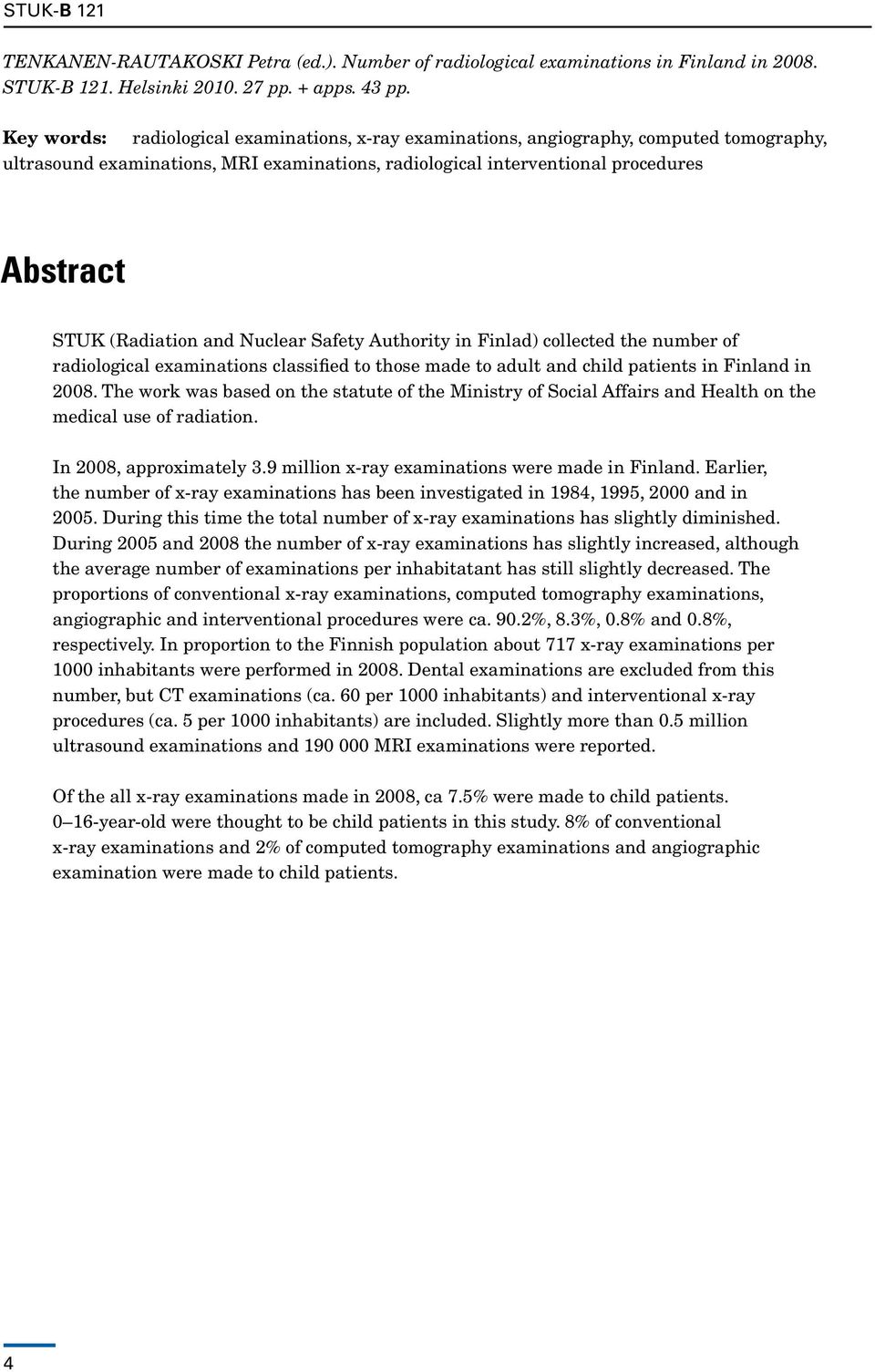 STUK-B 121

TENKANEN-RAUTAKOSKI Petra (ed.). Number of radiological examinations in Finland in 2008. STUK-B 121. Helsinki 2010. 27 pp. + apps. 43 pp.

Key words: radiological examinations, x-ray examinations, angiography, computed tomography, ultrasound examinations, MRI examinations, radiological interventional procedures

Abstract

STUK (Radiation and Nuclear Safety Authority in Finlad) collected the number of radiological examinations classified to those made to adult and child patients in Finland in 2008. The work was based on the statute of the Ministry of Social Affairs and Health on the medical use of radiation.

In 2008, approximately 3.9 million x-ray examinations were made in Finland. Earlier, the number of x-ray examinations has been investigated in 1984, 1995, 2000 and in 2005. During this time the total number of x-ray examinations has slightly diminished. During 2005 and 2008 the number of x-ray examinations has slightly increased, although the average number of examinations per inhabitatant has still slightly decreased. The proportions of conventional x-ray examinations, computed tomography examinations, angiographic and interventional procedures were ca. 90.2%, 8.3%, 0.8% and 0.8%, respectively. In proportion to the Finnish population about 717 x-ray examinations per 1000 inhabitants were performed in 2008. Dental examinations are excluded from this number, but CT examinations (ca. 60 per 1000 inhabitants) and interventional x-ray procedures (ca. 5 per 1000 inhabitants) are included. Slightly more than 0.5 million ultrasound examinations and 190 000 MRI examinations were reported.

Of the all x-ray examinations made in 2008, ca 7.5% were made to child patients. 0–16-year-old were thought to be child patients in this study. 8% of conventional x-ray examinations and 2% of computed tomography examinations and angiographic examination were made to child patients.

4